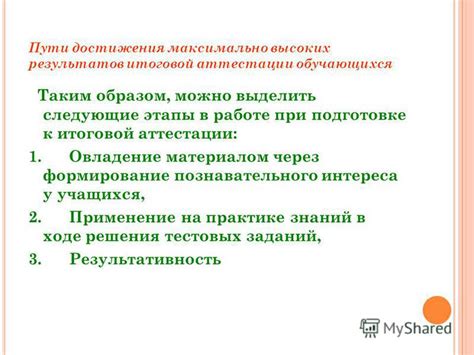 Пути достижения максимально высоких результатов итоговой аттестации обучающихся

Таким образом, можно выделить следующие этапы в работе при подготовке к итоговой аттестации:

1. Овладение материалом через формирование познавательного интереса у учащихся,

2. Применение на практике знаний в ходе решения тестовых заданий,

3. Результативность

MyShared